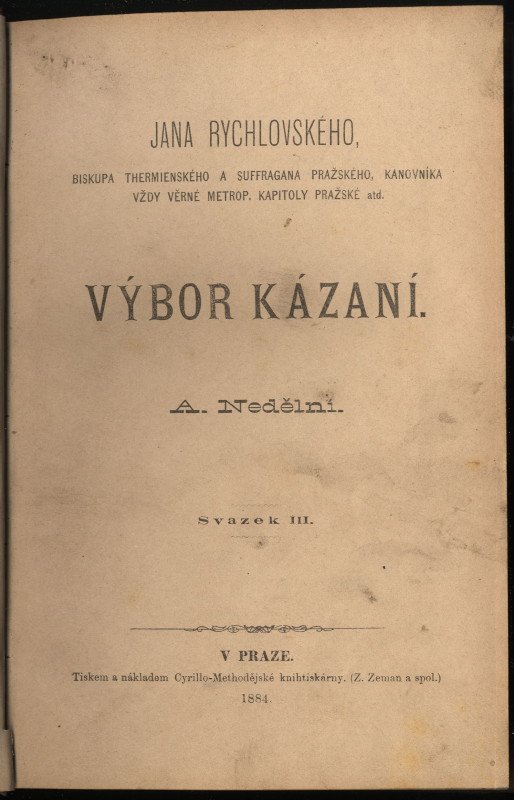 JANA RYCHLOVSKÉHO,

BISKUPA THERMIENSKÉHO A SUFFRAGANA PRAŽSKÉHO, KANOVNÍKA VŽDY VĚRNÉ METROP. KAPITOLY PRAŽSKÉ atd.

VÝBOR KÁZANÍ.

A. Nedělní.

Svazek III.

V PRAZE.
Tiskem a nákladem Cyrillo-Methodějské knihtiskárny. (Z. Zeman a spol.)
1884.